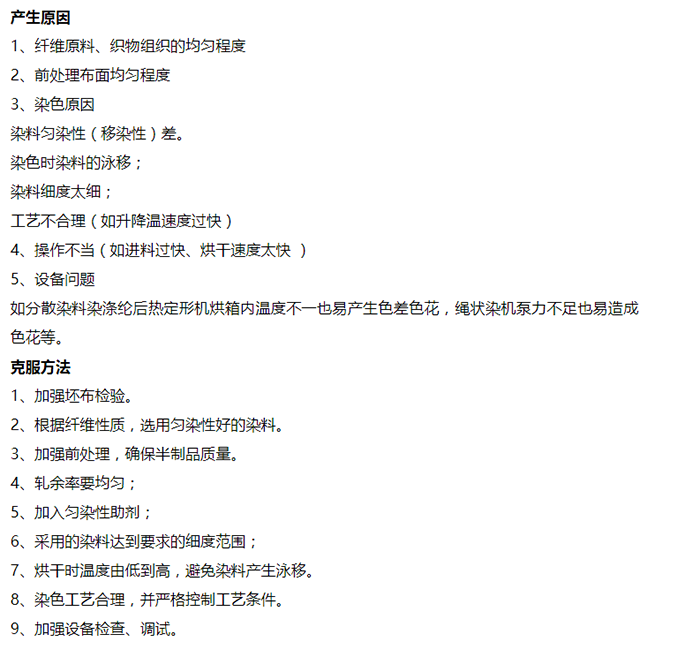 产生原因

1、纤维原料、织物组织的均匀程度

2、前处理布面均匀程度

3、染色原因

染料匀染性（移染性）差。

染色时染料的泳移；

染料细度太细；

工艺不合理（如升降温速度过快）

4、操作不当（如进料过快、烘干速度太快 ）

5、设备问题

如分散染料染涤纶后热定形机烘箱内温度不一也易产生色差色花，绳状染机泵力不足也易造成色花等。

克服方法

1、加强坯布检验。

2、根据纤维性质，选用匀染性好的染料。

3、加强前处理，确保半制品质量。

4、轧余率要均匀；

5、加入匀染性助剂；

6、采用的染料达到要求的细度范围；

7、烘干时温度由低到高，避免染料产生泳移。

8、染色工艺合理，并严格控制工艺条件。

9、加强设备检查、调试。